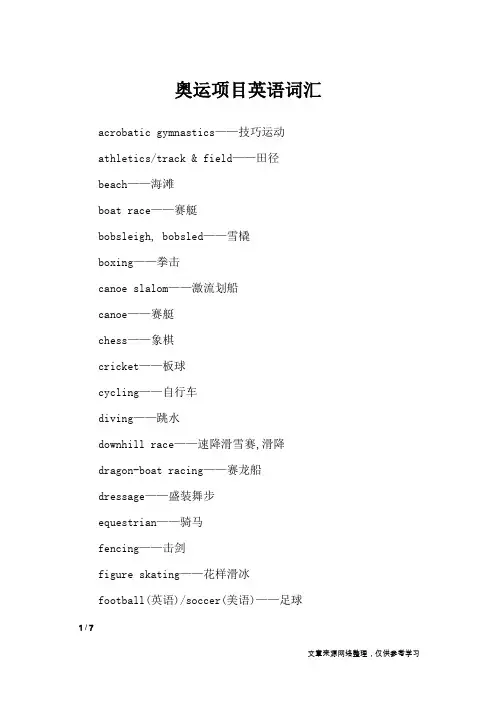 奥运项目英语词汇

acrobatic gymnastics——技巧运动

athletics/track & field——田径

beach——海滩

boat race——赛艇

bobsleigh, bobsled——雪橇

boxing——拳击

canoe slalom——激流划船

canoe——赛艇

chess——象棋

cricket——板球

cycling——自行车

diving——跳水

downhill race——速降滑雪赛,滑降

dragon-boat racing——赛龙船

dressage——盛装舞步

equestrian——骑马

fencing——击剑

figure skating——花样滑冰

football(英语)/soccer(美语)——足球

1 / 7

文章来源网络整理，仅供参考学习